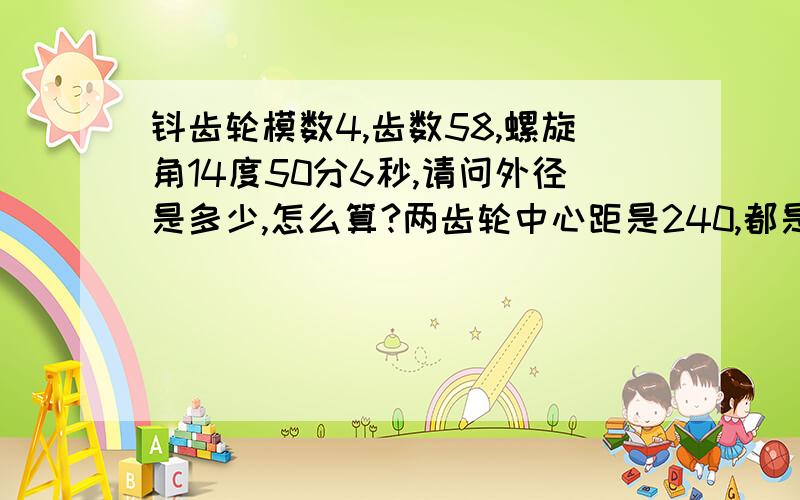 钭齿轮模数4,齿数58,螺旋角14度50分6秒,请问外径是多少,怎么算?两齿轮中心距是240,都是

A
B C